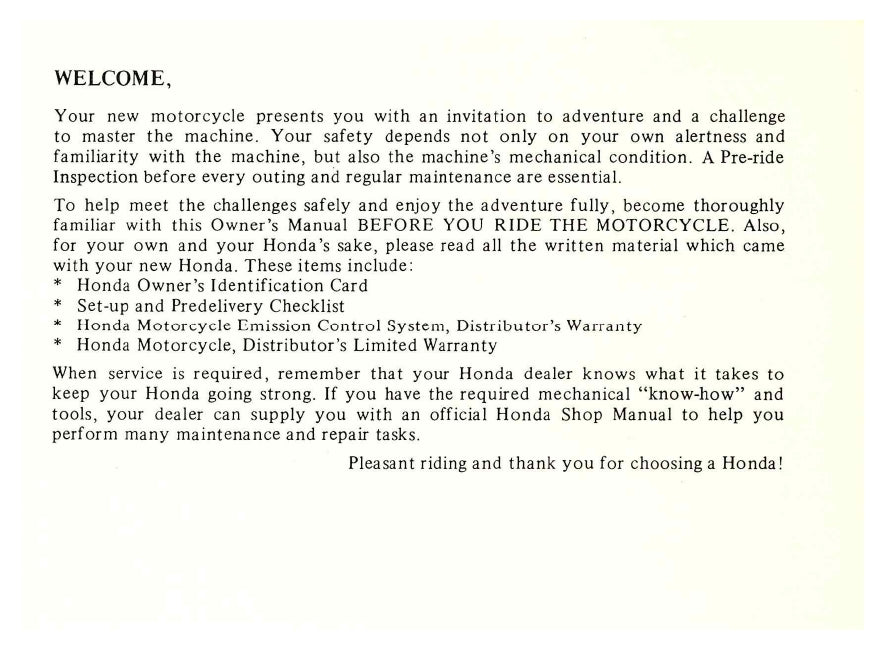 WELCOME,

Your new motorcycle presents you with an invitation to adventure and a challenge to master the machine. Your safety depends not only on your own alertness and familiarity with the machine, but also the machine's mechanical condition. A Pre-ride Inspection before every outing and regular maintenance are essential.

To help meet the challenges safely and enjoy the adventure fully, become thoroughly familiar with this Owner's Manual BEFORE YOU RIDE THE MOTORCYCLE. Also, for your own and your Honda's sake, please read all the written material which came with your new Honda. These items include:
* Honda Owner's Identification Card
* Set-up and Predelivery Checklist
* Honda Motorcycle Emission Control System, Distributor's Warranty
* Honda Motorcycle, Distributor's Limited Warranty

When service is required, remember that your Honda dealer knows what it takes to keep your Honda going strong. If you have the required mechanical "know-how" and tools, your dealer can supply you with an official Honda Shop Manual to help you perform many maintenance and repair tasks.

Pleasant riding and thank you for choosing a Honda!